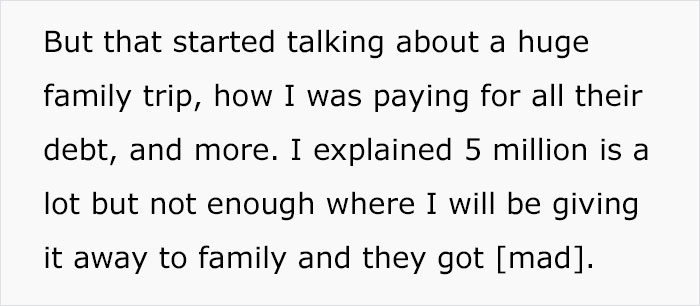 But that started talking about a huge family trip, how I was paying for all their debt, and more. I explained 5 million is a lot but not enough where I will be giving it away to family and they got [mad].